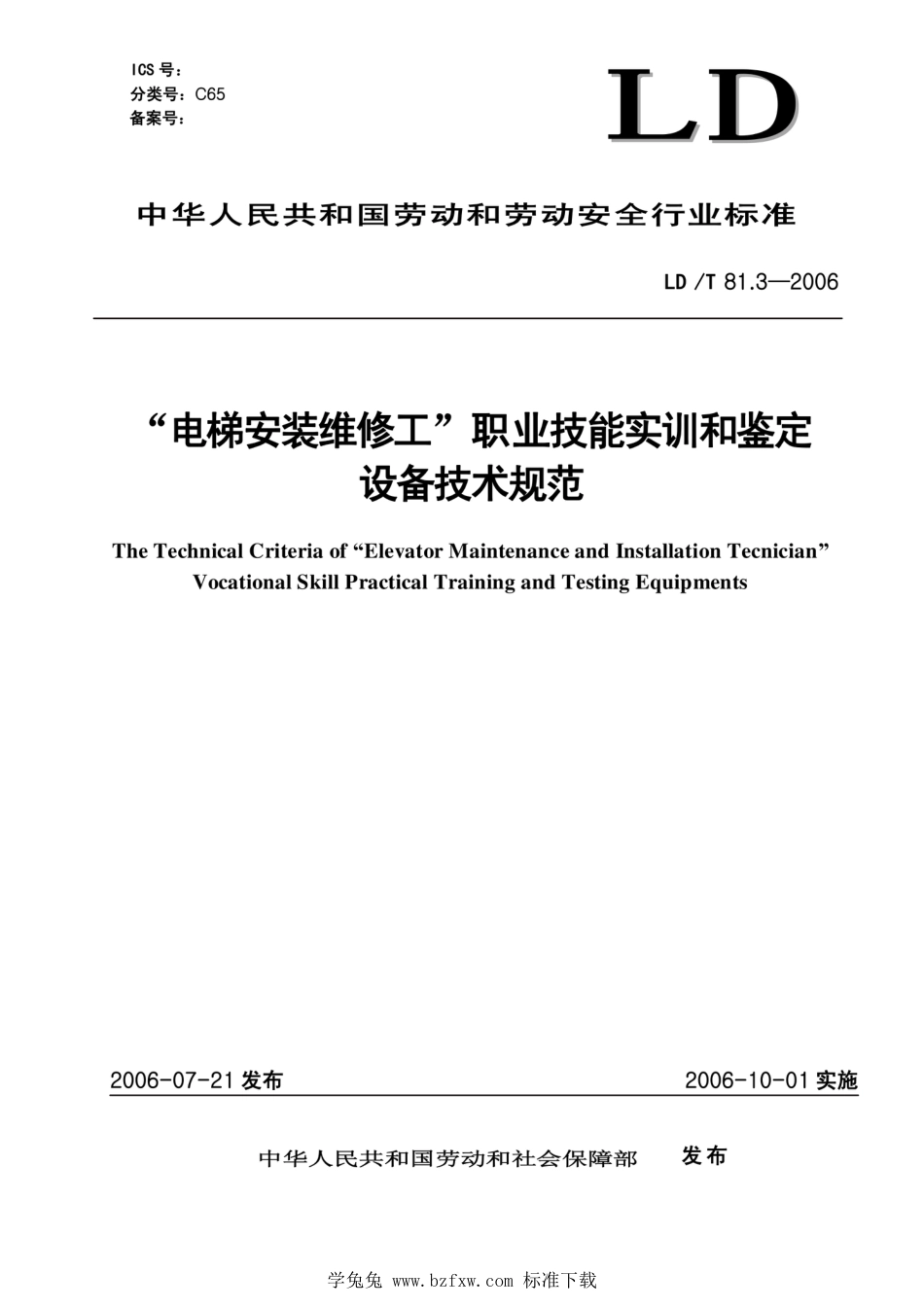 ICS 号：
分类号：C65
备案号：

LD

中华人民共和国劳动和劳动安全行业标准

LD /T 81.3—2006

“电梯安装维修工”职业技能实训和鉴定设备技术规范

The Technical Criteria of “Elevator Maintenance and Installation Tecnician” Vocational Skill Practical Training and Testing Equipments

2006-07-21 发布

2006-10-01 实施

中华人民共和国劳动和社会保障部 发布

学兔兔 www.bzfxw.com 标准下载